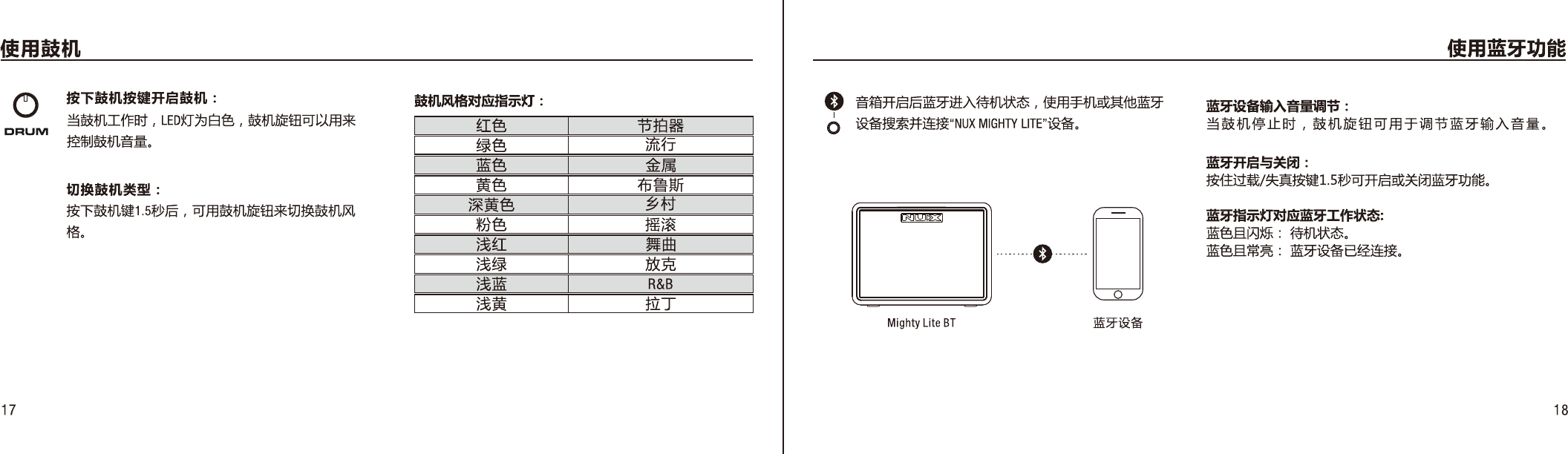 使用鼓机

DRUM

按下鼓机按键开启鼓机：
当鼓机工作时，LED灯为白色，鼓机旋钮可以用来控制鼓机音量。

切换鼓机类型：
按下鼓机键1.5秒后，可用鼓机旋钮来切换鼓机风格。

鼓机风格对应指示灯：

| 红色 | 节拍器 |
|---|---|
| 绿色 | 流行 |
| 蓝色 | 金属 |
| 黄色 | 布鲁斯 |
| 深黄色 | 乡村 |
| 粉色 | 摇滚 |
| 浅红 | 舞曲 |
| 浅绿 | 放克 |
| 浅蓝 | R&B |
| 浅黄 | 拉丁 |

17

使用蓝牙功能

音箱开启后蓝牙进入待机状态，使用手机或其他蓝牙设备搜索并连接“NUX MIGHTY LITE”设备。

NUX

Mighty Lite BT

蓝牙设备

蓝牙设备输入音量调节：
当鼓机停止时，鼓机旋钮可用于调节蓝牙输入音量。

蓝牙开启与关闭：
按住过载/失真按键1.5秒可开启或关闭蓝牙功能。

蓝牙指示灯对应蓝牙工作状态:
蓝色且闪烁： 待机状态。
蓝色且常亮： 蓝牙设备已经连接。

18